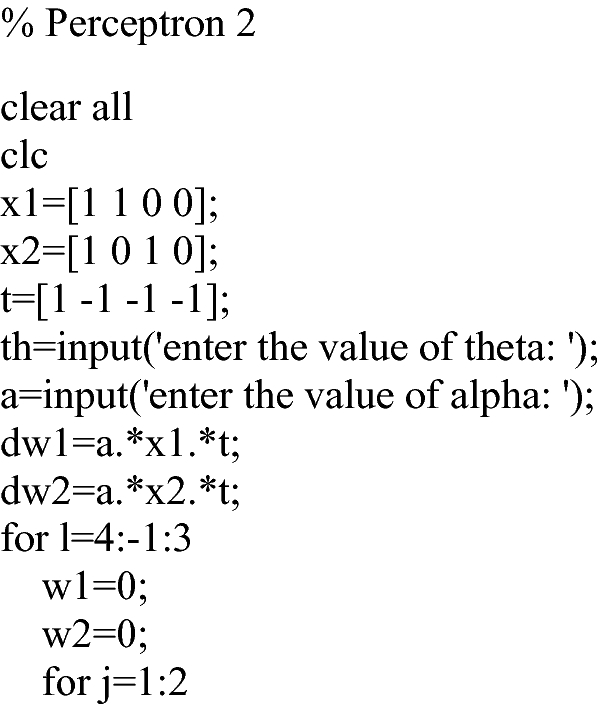 % Perceptron 2

clear all
clc
x1=[1 1 0 0];
x2=[1 0 1 0];
t=[1 -1 -1 -1];
th=input('enter the value of theta: ');
a=input('enter the value of alpha: ');
dw1=a.*x1.*t;
dw2=a.*x2.*t;
for l=4:-1:3
   w1=0;
   w2=0;
   for j=1:2